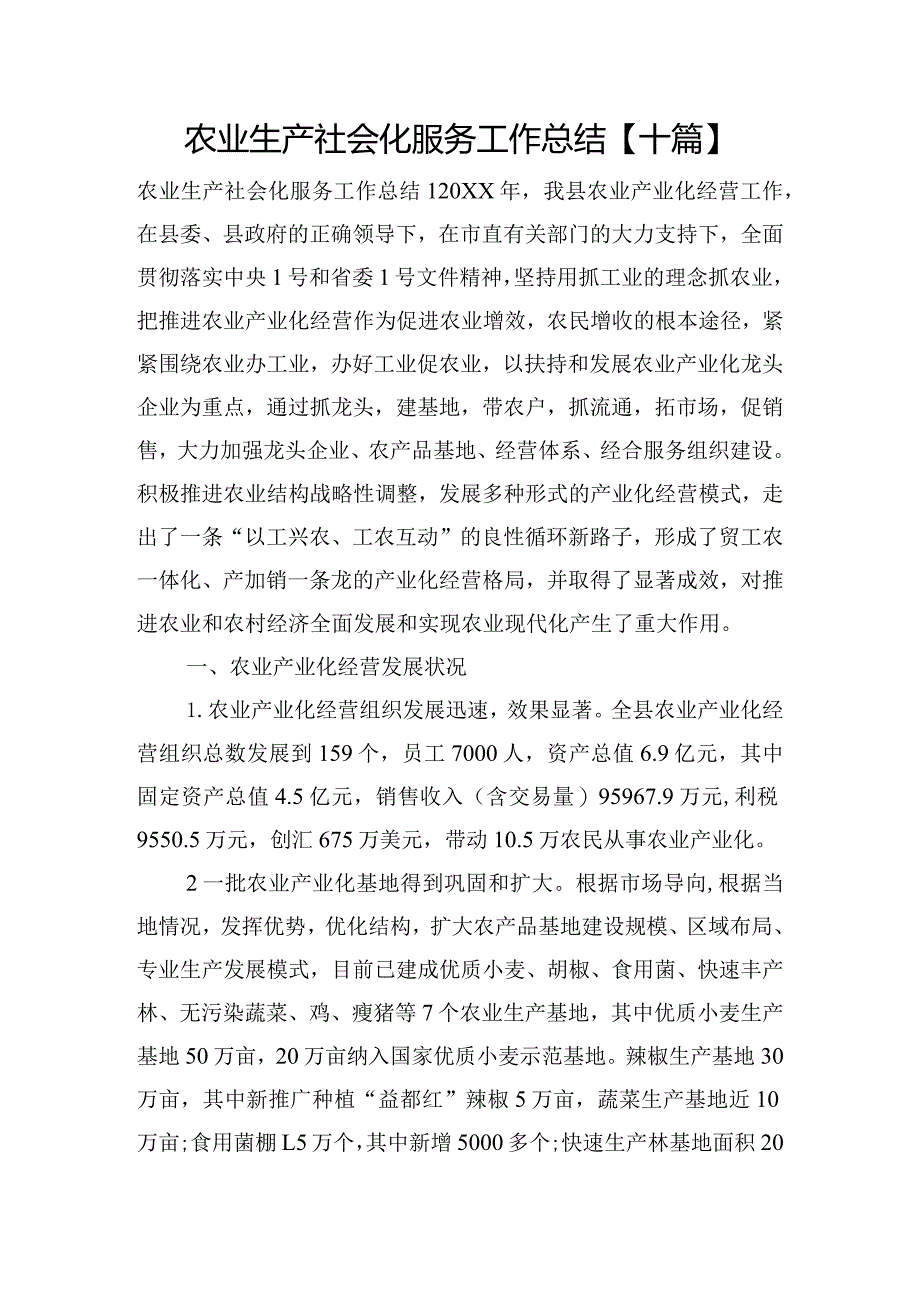 农业生产社会化服务工作总结【十篇】

农业生产社会化服务工作总结120XX年，我县农业产业化经营工作，在县委、县政府的正确领导下，在市直有关部门的大力支持下，全面贯彻落实中央1号和省委1号文件精神，坚持用抓工业的理念抓农业，把推进农业产业化经营作为促进农业增效，农民增收的根本途径，紧紧围绕农业办工业，办好工业促农业，以扶持和发展农业产业化龙头企业为重点，通过抓龙头，建基地，带农户，抓流通，拓市场，促销售，大力加强龙头企业、农产品基地、经营体系、经合服务组织建设。积极推进农业结构战略性调整，发展多种形式的产业化经营模式，走出了一条“以工兴农、工农互动”的良性循环新路子，形成了贸工农一体化、产加销一条龙的产业化经营格局，并取得了显著成效，对推进农业和农村经济全面发展和实现农业现代化产生了重大作用。

一、农业产业化经营发展状况

1.农业产业化经营组织发展迅速，效果显著。全县农业产业化经营组织总数发展到159个，员工7000人，资产总值6.9亿元，其中固定资产总值4.5亿元，销售收入（含交易量）95967.9万元,利税9550.5万元，创汇675万美元，带动10.5万农民从事农业产业化。

2一批农业产业化基地得到巩固和扩大。根据市场导向,根据当地情况，发挥优势，优化结构，扩大农产品基地建设规模、区域布局、专业生产发展模式，目前已建成优质小麦、胡椒、食用菌、快速丰产林、无污染蔬菜、鸡、瘦猪等7个农业生产基地，其中优质小麦生产基地50万亩，20万亩纳入国家优质小麦示范基地。辣椒生产基地30万亩，其中新推广种植“益都红”辣椒5万亩，蔬菜生产基地近10万亩;食用菌棚L5万个，其中新增5000多个;快速生产林基地面积20